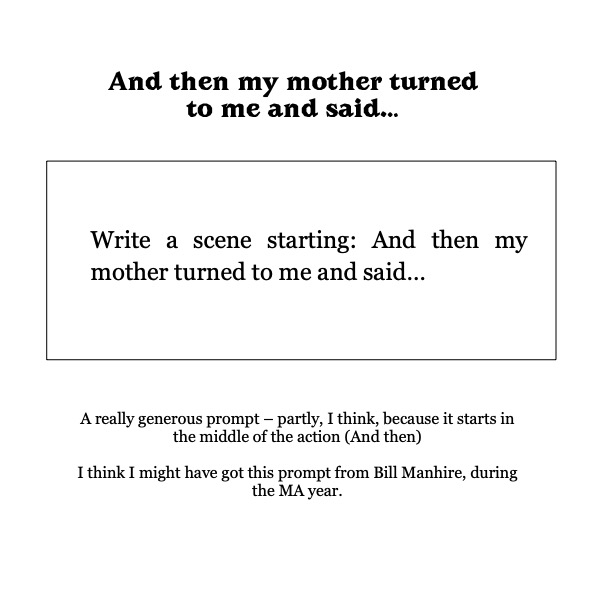 And then my mother turned
to me and said...

Write a scene starting: And then my mother turned to me and said...

A really generous prompt – partly, I think, because it starts in the middle of the action (And then)

I think I might have got this prompt from Bill Manhire, during the MA year.